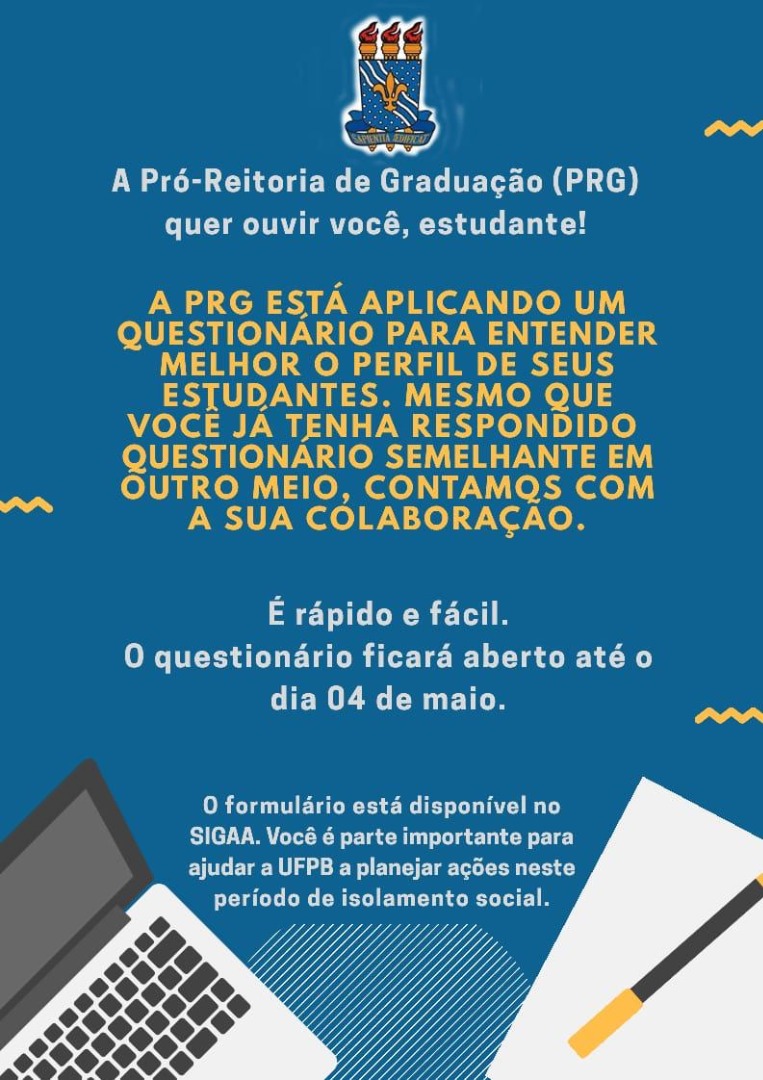 A Pró-Reitoria de Graduação (PRG) quer ouvir você, estudante!

A PRG ESTÁ APLICANDO UM QUESTIONÁRIO PARA ENTENDER MELHOR O PERFIL DE SEUS ESTUDANTES. MESMO QUE VOCÊ JÁ TENHA RESPONDIDO QUESTIONÁRIO SEMELHANTE EM OUTRO MEIO, CONTAMOS COM A SUA COLABORAÇÃO.

É rápido e fácil.
O questionário ficará aberto até o dia 04 de maio.

O formulário está disponível no SIGAA. Você é parte importante para ajudar a UFPB a planejar ações neste período de isolamento social.